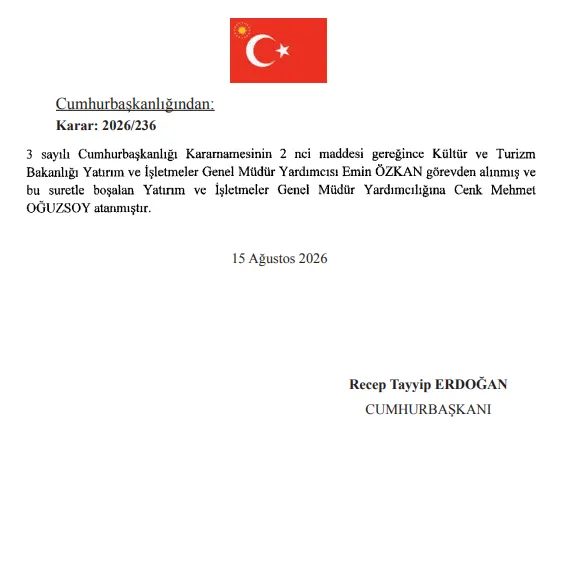 Cumhurbaşkanlığından:

Karar: 2026/236

3 sayılı Cumhurbaşkanlığı Kararnamesinin 2 nci maddesi gereğince Kültür ve Turizm Bakanlığı Yatırım ve İşletmeler Genel Müdür Yardımcısı Emin ÖZKAN görevden alınmış ve bu suretle boşalan Yatırım ve İşletmeler Genel Müdür Yardımcılığına Cenk Mehmet OĞUZSOY atanmıştır.

15 Ağustos 2026

Recep Tayyip ERDOĞAN
CUMHURBAŞKANI